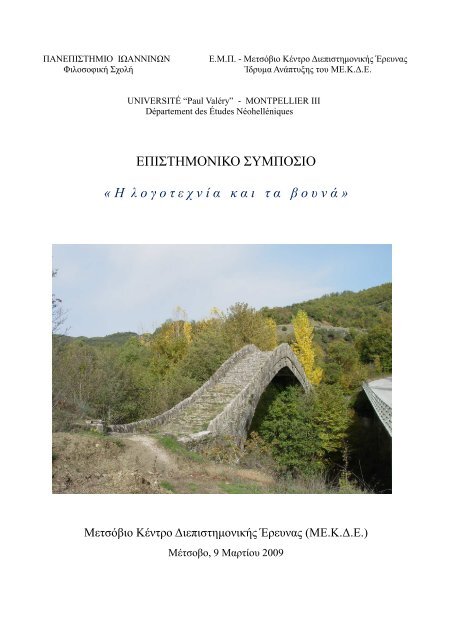 ΠΑΝΕΠΙΣΤΗΜΙΟ ΙΩΑΝΝΙΝΩΝ
Φιλοσοφική Σχολή

Ε.Μ.Π. - Μετσόβιο Κέντρο Διεπιστημονικής Έρευνας
Ίδρυμα Ανάπτυξης του ΜΕ.Κ.Δ.Ε.

UNIVERSITÉ "Paul Valéry" - MONTPELLIER III
Département des Études Néohelléniques

ΕΠΙΣΤΗΜΟΝΙΚΟ ΣΥΜΠΟΣΙΟ

«Η λογοτεχνία και τα βουνά»

Μετσόβιο Κέντρο Διεπιστημονικής Έρευνας (ΜΕ.Κ.Δ.Ε.)

Μέτσοβο, 9 Μαρτίου 2009